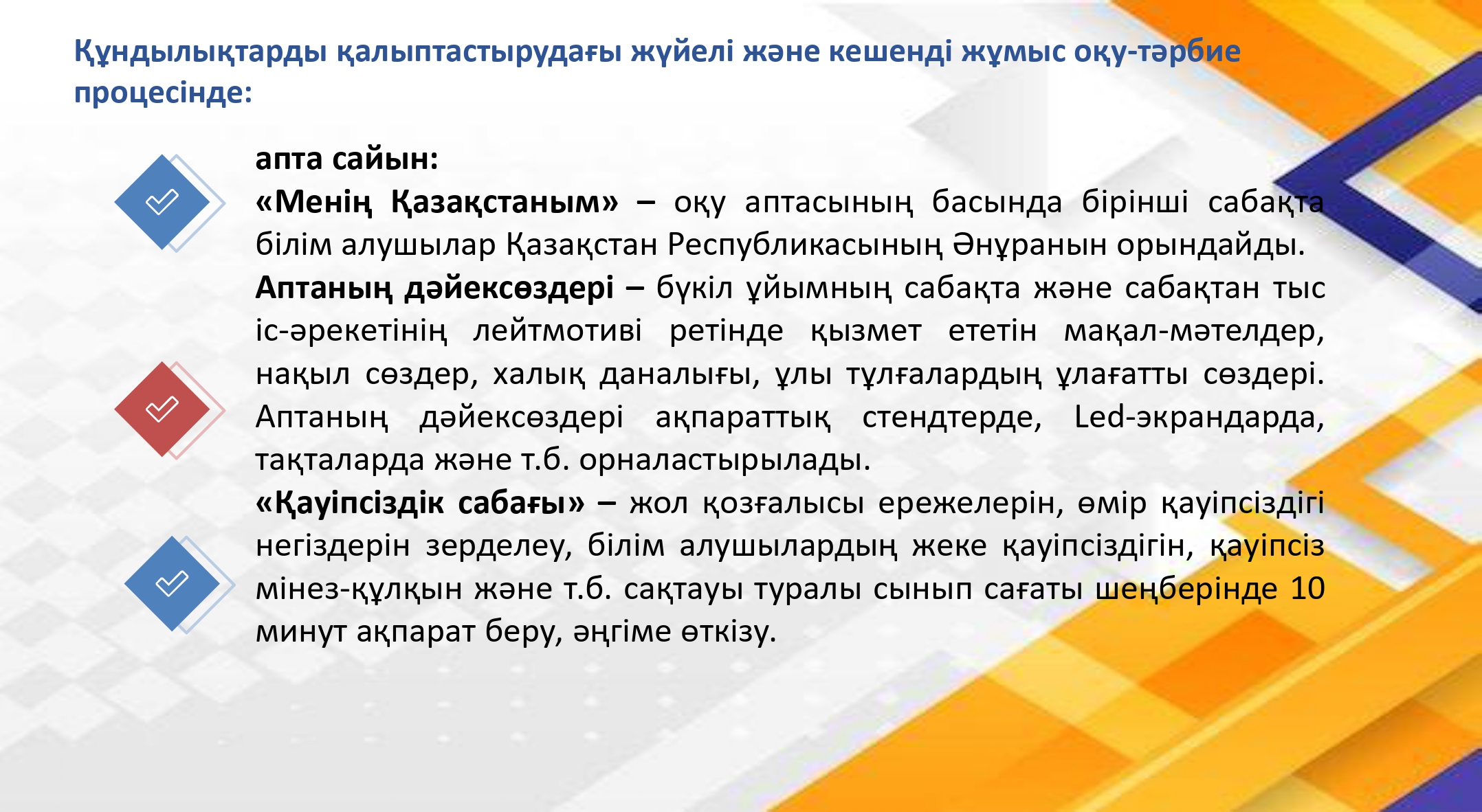 Құндылықтарды қалыптастырудағы жүйелі және кешенді жұмыс оқу-тәрбие процесінде:

апта сайын:

«Менің Қазақстаным» – оқу аптасының басында бірінші сабақта білім алушылар Қазақстан Республикасының Әнұранын орындайды.

Аптаның дәйексөздері – бүкіл ұйымның сабақта және сабақтан тыс іс-әрекетінің лейтмотиві ретінде қызмет ететін мақал-мәтелдер, нақыл сөздер, халық даналығы, ұлы тұлғалардың ұлағатты сөздері. Аптаның дәйексөздері ақпараттық стендтерде, Led-экрандарда, тақталарда және т.б. орналастырылады.

«Қауіпсіздік сабағы» – жол қозғалысы ережелерін, өмір қауіпсіздігі негіздерін зерделеу, білім алушылардың жеке қауіпсіздігін, қауіпсіз мінез-құлқын және т.б. сақтауы туралы сынып сағаты шеңберінде 10 минут ақпарат беру, әңгіме өткізу.